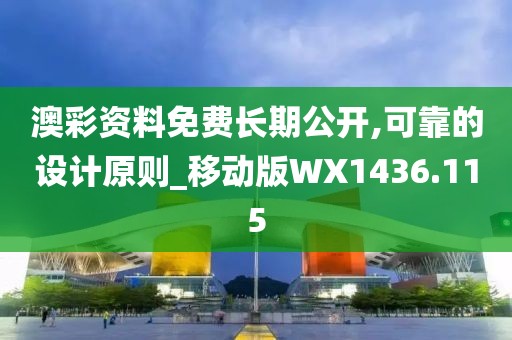 澳彩资料免费长期公开,可靠的设计原则_移动版WX1436.115